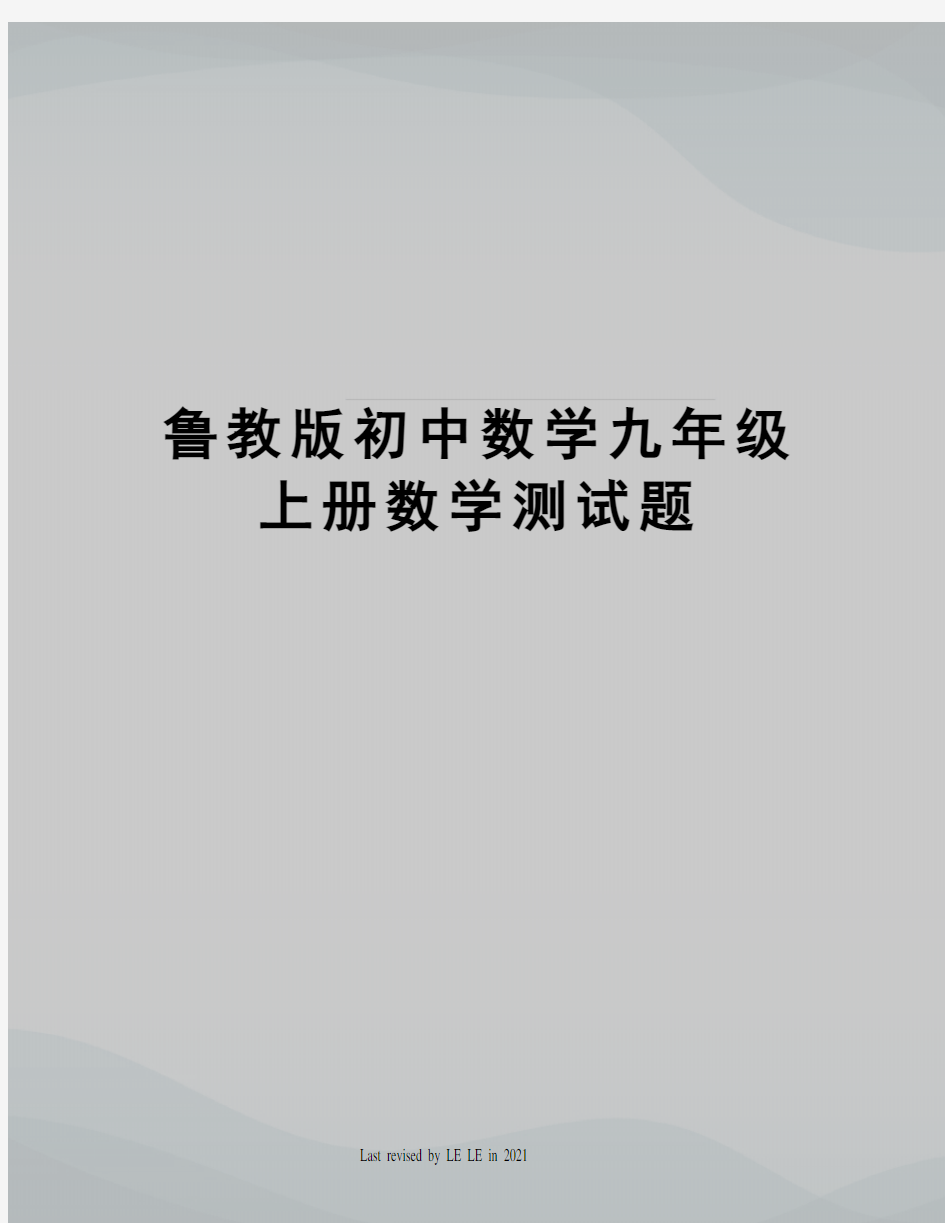 鲁教版初中数学九年级上册数学测试题

Last revised by LE LE in 2021